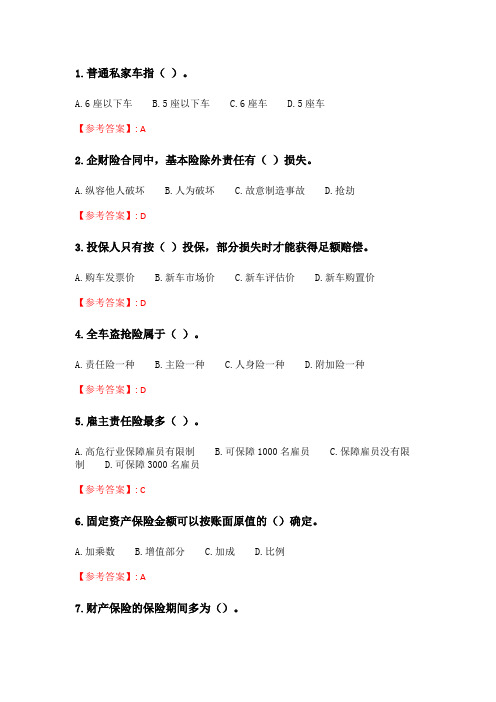 1. 普通私家车指（ ）。

A. 6 座以下车　B. 5 座以下车　C. 6 座车　D. 5 座车

【参考答案】: A

2. 企财险合同中，基本险除外责任有（ ）损失。

A. 纵容他人破坏　B. 人为破坏　C. 故意制造事故　D. 抢劫

【参考答案】: D

3. 投保人只有按（ ）投保，部分损失时才能获得足额赔偿。

A. 购车发票价　B. 新车市场价　C. 新车评估价　D. 新车购置价

【参考答案】: D

4. 全车盗抢险属于（ ）。

A. 责任险一种　B. 主险一种　C. 人身险一种　D. 附加险一种

【参考答案】: D

5. 雇主责任险最多（ ）。

A. 高危行业保障雇员有限制　B. 可保障 1000 名雇员　C. 保障雇员没有限制　D. 可保障 3000 名雇员

【参考答案】: C

6. 固定资产保险金额可以按账面原值的（）确定。

A. 加乘数　B. 增值部分　C. 加成　D. 比例

【参考答案】: A

7. 财产保险的保险期间多为（）。